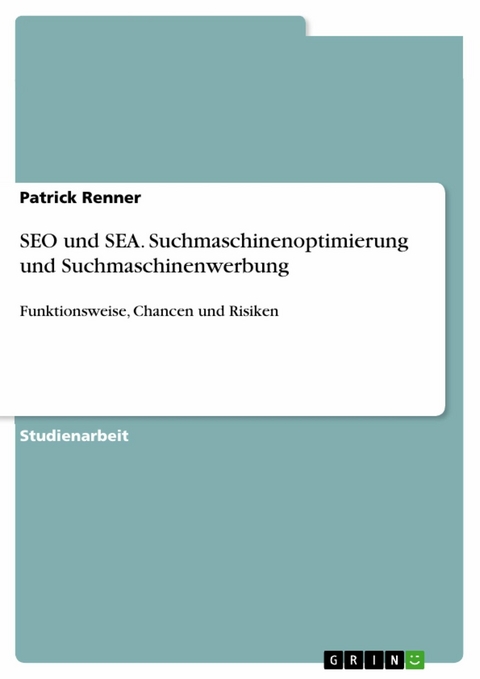 Patrick Renner

SEO und SEA. Suchmaschinenoptimierung und Suchmaschinenwerbung

Funktionsweise, Chancen und Risiken

Studienarbeit

GRIN